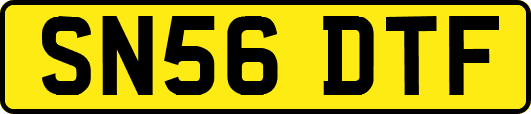 SN56 DTF